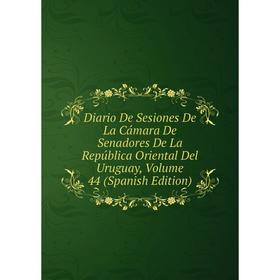 Diario De Sesiones De La Cámara De Senadores De La República Oriental Del Uruguay, Volume 44 (Spanish Edition)